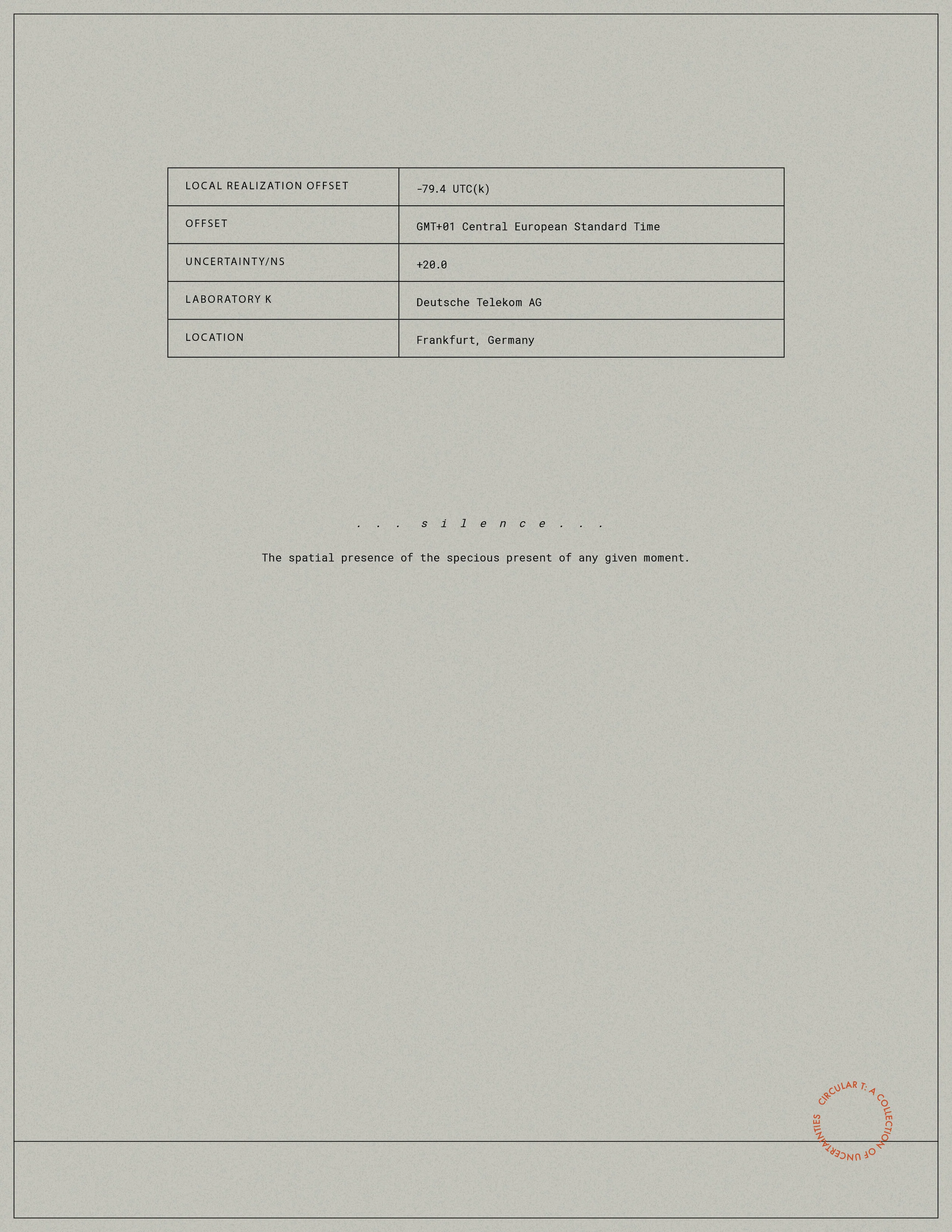 | LOCAL REALIZATION OFFSET | -79.4 UTC(k) |
|---|---|
| OFFSET | GMT+01 Central European Standard Time |
| UNCERTAINTY/NS | +20.0 |
| LABORATORY K | Deutsche Telekom AG |
| LOCATION | Frankfurt, Germany |

. . . s i l e n c e . . .

The spatial presence of the specious present of any given moment.

CIRCULAR T: A COLLECTION OF UNCERTAINTIES